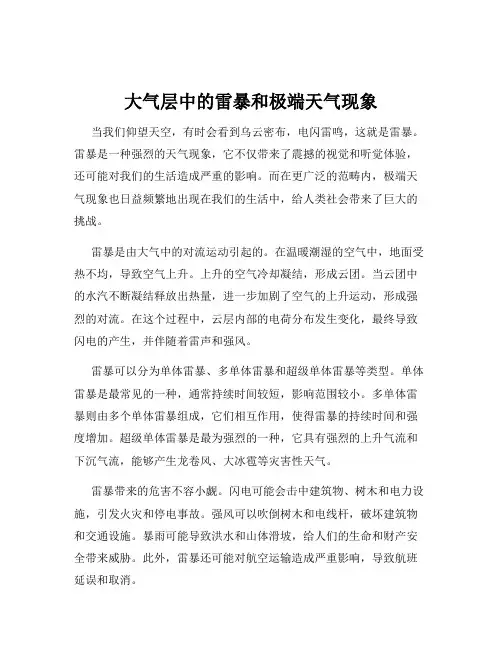 大气层中的雷暴和极端天气现象

当我们仰望天空，有时会看到乌云密布，电闪雷鸣，这就是雷暴。雷暴是一种强烈的天气现象，它不仅带来了震撼的视觉和听觉体验，还可能对我们的生活造成严重的影响。而在更广泛的范畴内，极端天气现象也日益频繁地出现在我们的生活中，给人类社会带来了巨大的挑战。

雷暴是由大气中的对流运动引起的。在温暖潮湿的空气中，地面受热不均，导致空气上升。上升的空气冷却凝结，形成云团。当云团中的水汽不断凝结释放出热量，进一步加剧了空气的上升运动，形成强烈的对流。在这个过程中，云层内部的电荷分布发生变化，最终导致闪电的产生，并伴随着雷声和强风。

雷暴可以分为单体雷暴、多单体雷暴和超级单体雷暴等类型。单体雷暴是最常见的一种，通常持续时间较短，影响范围较小。多单体雷暴则由多个单体雷暴组成，它们相互作用，使得雷暴的持续时间和强度增加。超级单体雷暴是最为强烈的一种，它具有强烈的上升气流和下沉气流，能够产生龙卷风、大冰雹等灾害性天气。

雷暴带来的危害不容小觑。闪电可能会击中建筑物、树木和电力设施，引发火灾和停电事故。强风可以吹倒树木和电线杆，破坏建筑物和交通设施。暴雨可能导致洪水和山体滑坡，给人们的生命和财产安全带来威胁。此外，雷暴还可能对航空运输造成严重影响，导致航班延误和取消。